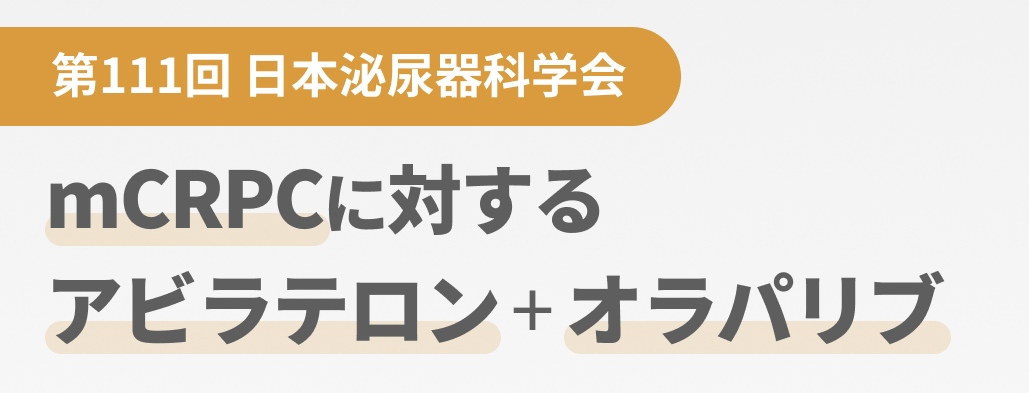 第111回 日本泌尿器科学会

mCRPCに対する
アビラテロン＋オラパリブ